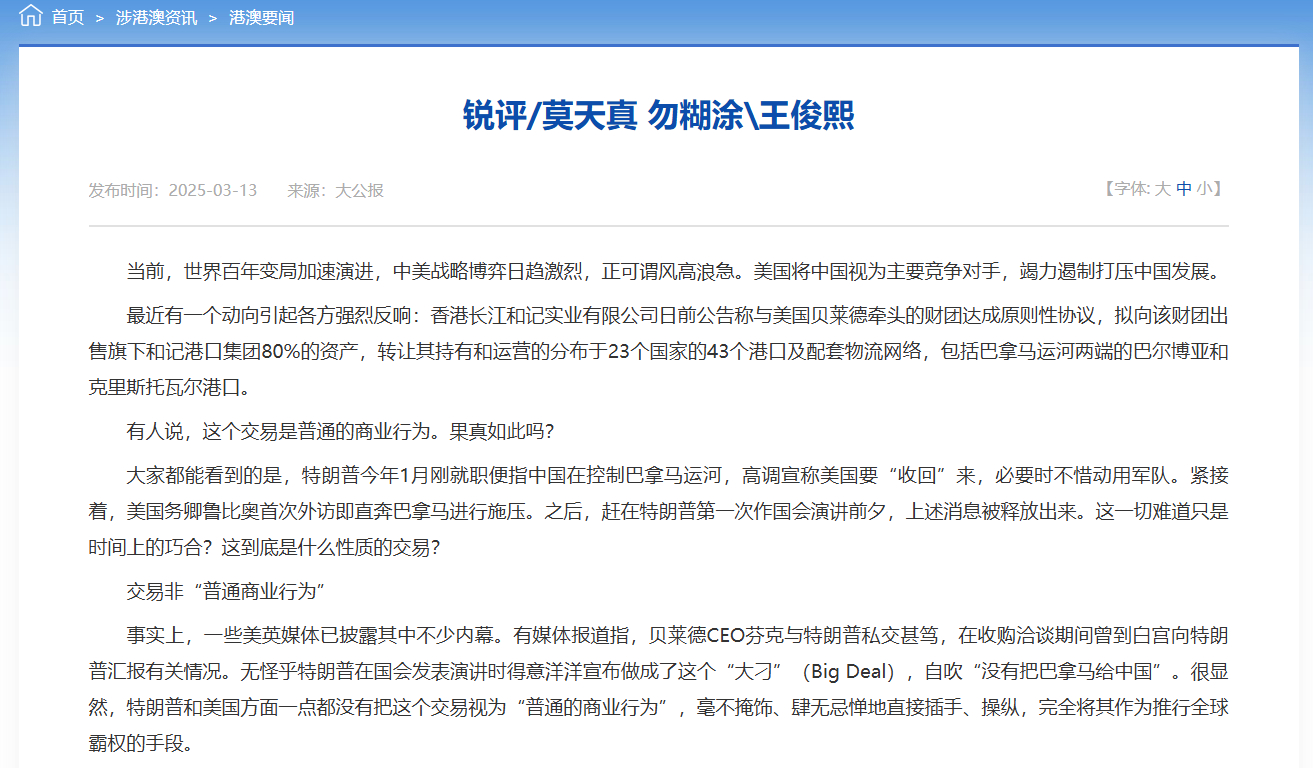 首页 > 涉港澳资讯 > 港澳要闻

锐评/莫天真 勿糊涂\王俊熙

发布时间：2025-03-13 来源：大公报

【字体: 大 中 小】

当前，世界百年变局加速演进，中美战略博弈日趋激烈，正可谓风高浪急。美国将中国视为主要竞争对手，竭力遏制打压中国发展。

最近有一个动向引起各方强烈反响：香港长江和记实业有限公司日前公告称与美国贝莱德牵头的财团达成原则性协议，拟向该财团出售旗下和记港口集团80%的资产，转让其持有和运营的分布于23个国家的43个港口及配套物流网络，包括巴拿马运河两端的巴尔博亚和克里斯托瓦尔港口。

有人说，这个交易是普通的商业行为。果真如此吗?

大家都能看到的是，特朗普今年1月刚就职便指中国在控制巴拿马运河，高调宣称美国要“收回”来，必要时不惜动用军队。紧接着，美国务卿鲁比奥首次外访即直奔巴拿马进行施压。之后，赶在特朗普第一次作国会演讲前夕，上述消息被释放出来。这一切难道只是时间上的巧合？这到底是什么性质的交易?

交易非“普通商业行为”

事实上，一些美英媒体已披露其中不少内幕。有媒体报道指，贝莱德CEO芬克与特朗普私交甚笃，在收购洽谈期间曾到白宫向特朗普汇报有关情况。无怪乎特朗普在国会发表演讲时得意洋洋宣布做成了这个“大刁”（Big Deal），自吹“没有把巴拿马给中国”。很显然，特朗普和美国方面一点都没有把这个交易视为“普通的商业行为”，毫不掩饰、肆无忌惮地直接插手、操纵，完全将其作为推行全球霸权的手段。